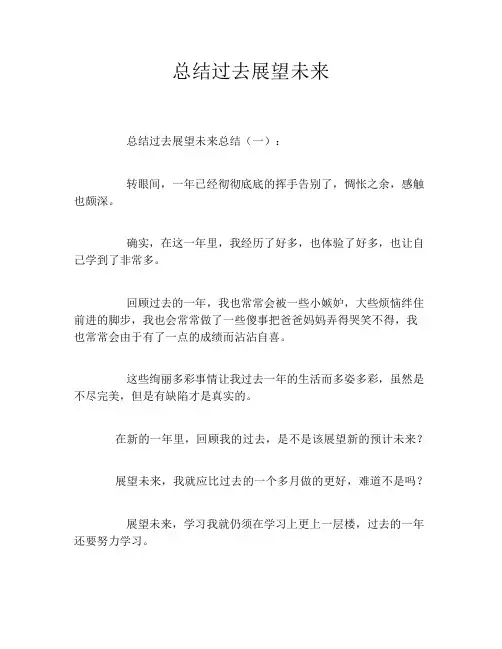 总结过去展望未来

总结过去展望未来总结（一）：

转眼间，一年已经彻彻底底的挥手告别了，惆怅之余，感触也颇深。

确实，在这一年里，我经历了好多，也体验了好多，也让自己学到了非常多。

回顾过去的一年，我也常常会被一些小嫉妒，大些烦恼绊住前进的脚步，我也会常常做了一些傻事把爸爸妈妈弄得哭笑不得，我也常常会由于有了一点的成绩而沾沾自喜。

这些绚丽多彩事情让我过去一年的生活而多姿多彩，虽然是不尽完美，但是有缺陷才是真实的。

在新的一年里，回顾我的过去，是不是该展望新的预计未来？

展望未来，我就应比过去的一个多月做的更好，难道不是吗？

展望未来，学习我就仍须在学习上更上一层楼，过去的一年还要努力学习。